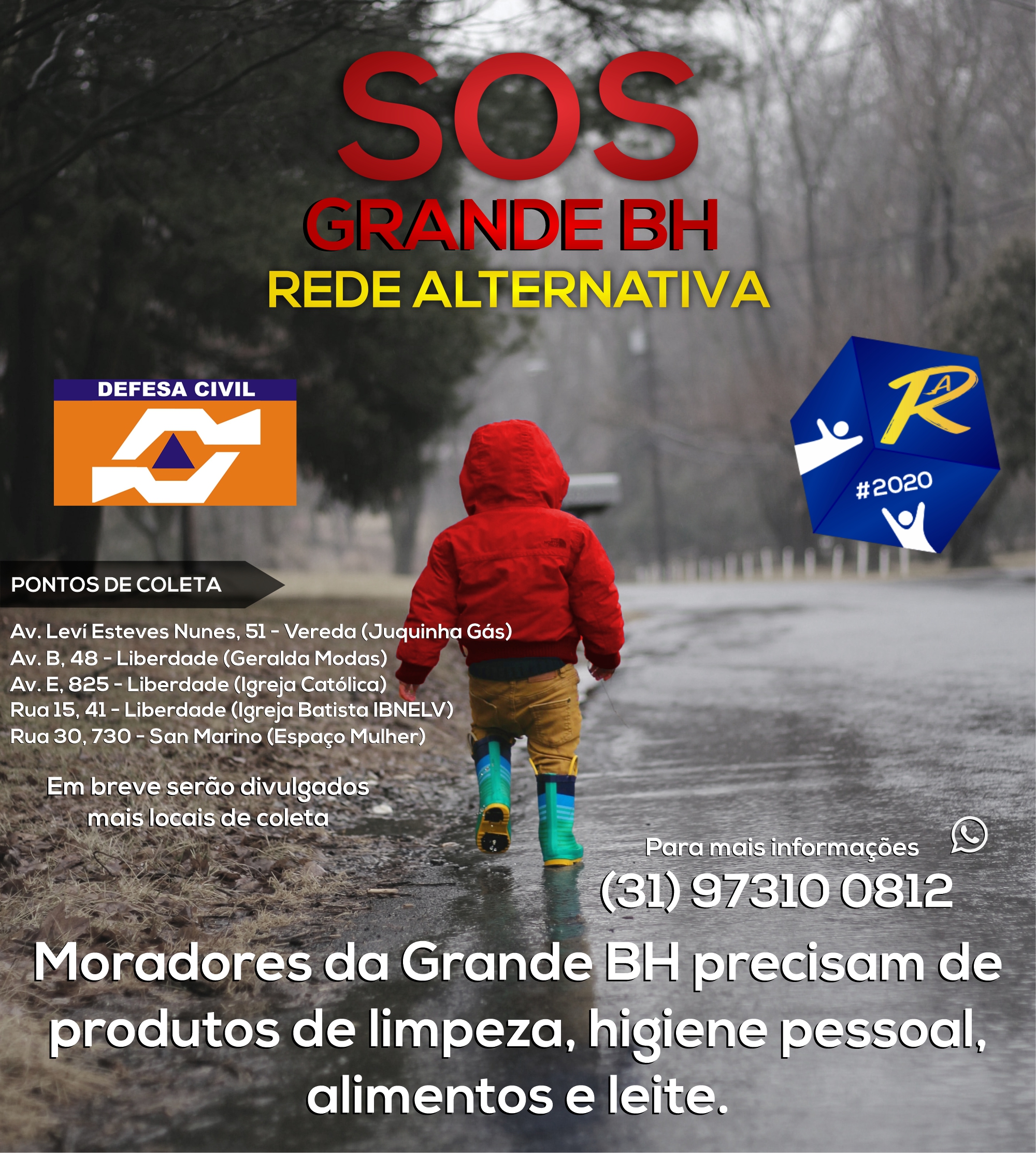 SOS
GRANDE BH
REDE ALTERNATIVA

DEFESA CIVIL

RA
#2020

PONTOS DE COLETA

Av. Leví Esteves Nunes, 51 - Vereda (Juquinha Gás)
Av. B, 48 - Liberdade (Geralda Modas)
Av. E, 825 - Liberdade (Igreja Católica)
Rua 15, 41 - Liberdade (Igreja Batista IBNELV)
Rua 30, 730 - San Marino (Espaço Mulher)

Em breve serão divulgados mais locais de coleta

Para mais informações
(31) 97310 0812

Moradores da Grande BH precisam de produtos de limpeza, higiene pessoal, alimentos e leite.